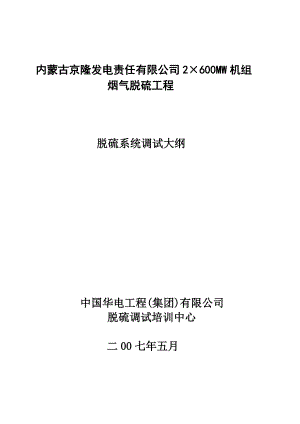 内蒙古京隆发电责任有限公司 2×600MW 机组
烟气脱硫工程

脱硫系统调试大纲

中国华电工程(集团)有限公司
脱硫调试培训中心

二 00 七年五月